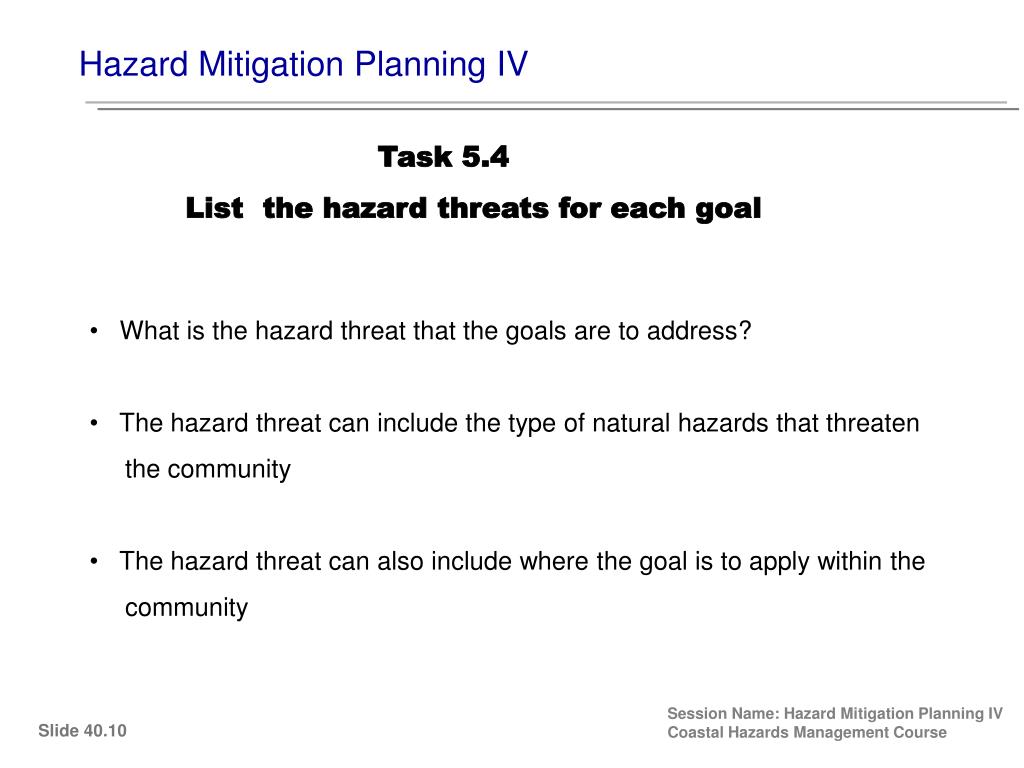 Hazard Mitigation Planning IV

Task 5.4

List the hazard threats for each goal

• What is the hazard threat that the goals are to address?

• The hazard threat can include the type of natural hazards that threaten the community

• The hazard threat can also include where the goal is to apply within the community

Slide 40.10

Session Name: Hazard Mitigation Planning IV
Coastal Hazards Management Course